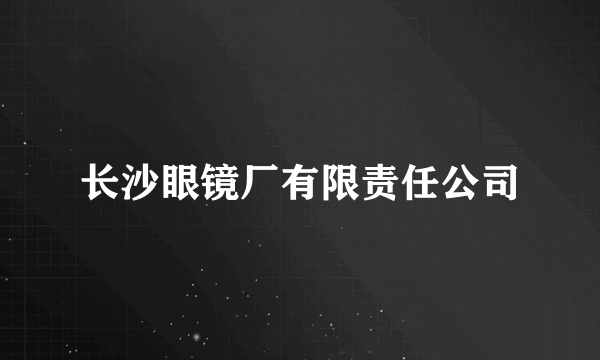 长沙眼镜厂有限责任公司